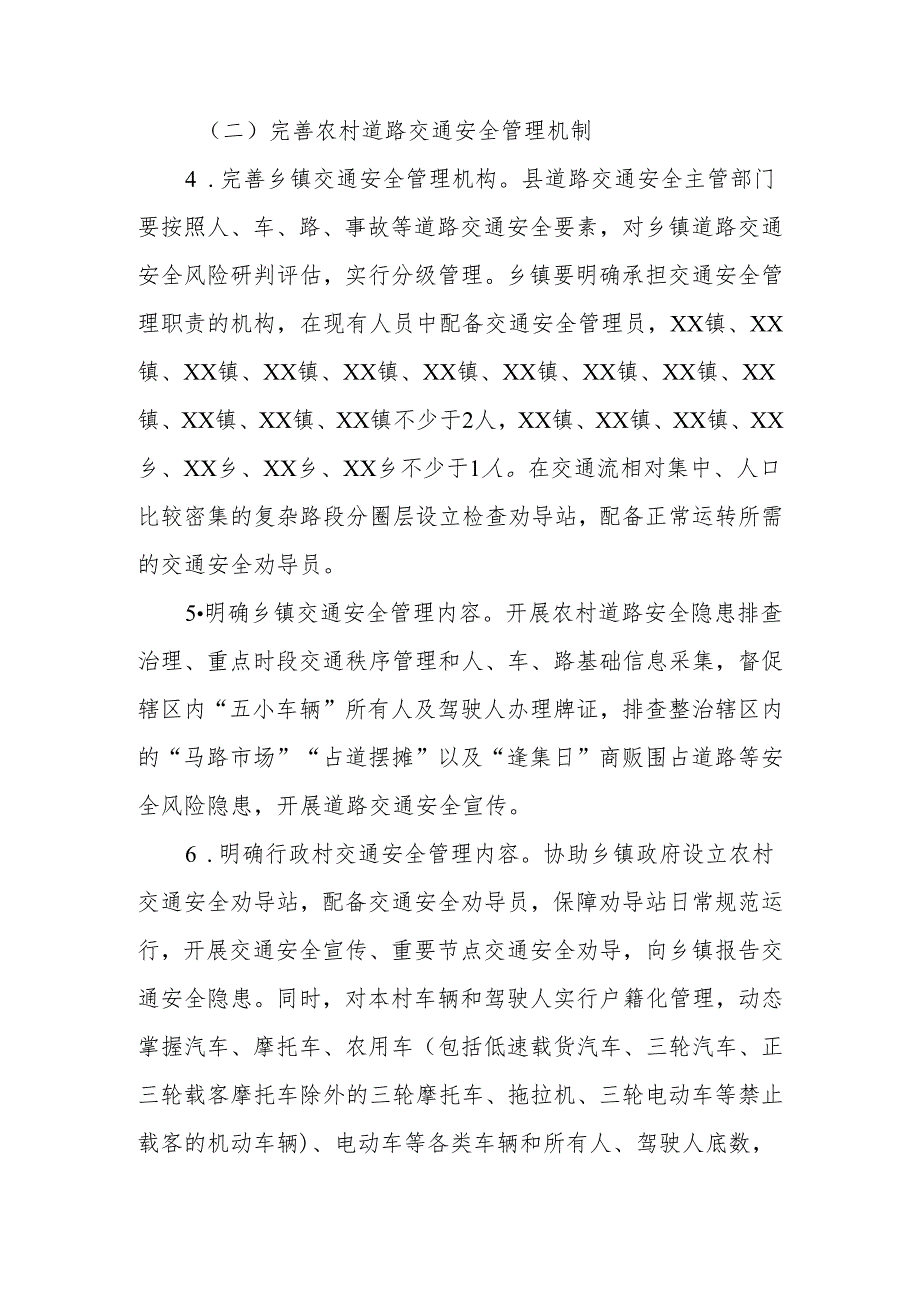 （二）完善农村道路交通安全管理机制

4．完善乡镇交通安全管理机构。县道路交通安全主管部门要按照人、车、路、事故等道路交通安全要素，对乡镇道路交通安全风险研判评估，实行分级管理。乡镇要明确承担交通安全管理职责的机构，在现有人员中配备交通安全管理员，XX镇、XX镇、XX镇、XX镇、XX镇、XX镇、XX镇、XX镇、XX镇、XX镇、XX镇、XX镇、XX镇不少于2人，XX镇、XX镇、XX镇、XX乡、XX乡、XX乡、XX乡不少于1人。在交通流相对集中、人口比较密集的复杂路段分圈层设立检查劝导站，配备正常运转所需的交通安全劝导员。

5•明确乡镇交通安全管理内容。开展农村道路安全隐患排查治理、重点时段交通秩序管理和人、车、路基础信息采集，督促辖区内“五小车辆”所有人及驾驶人办理牌证，排查整治辖区内的“马路市场”“占道摆摊”以及“逢集日”商贩围占道路等安全风险隐患，开展道路交通安全宣传。

6．明确行政村交通安全管理内容。协助乡镇政府设立农村交通安全劝导站，配备交通安全劝导员，保障劝导站日常规范运行，开展交通安全宣传、重要节点交通安全劝导，向乡镇报告交通安全隐患。同时，对本村车辆和驾驶人实行户籍化管理，动态掌握汽车、摩托车、农用车（包括低速载货汽车、三轮汽车、正三轮载客摩托车除外的三轮摩托车、拖拉机、三轮电动车等禁止载客的机动车辆）、电动车等各类车辆和所有人、驾驶人底数，